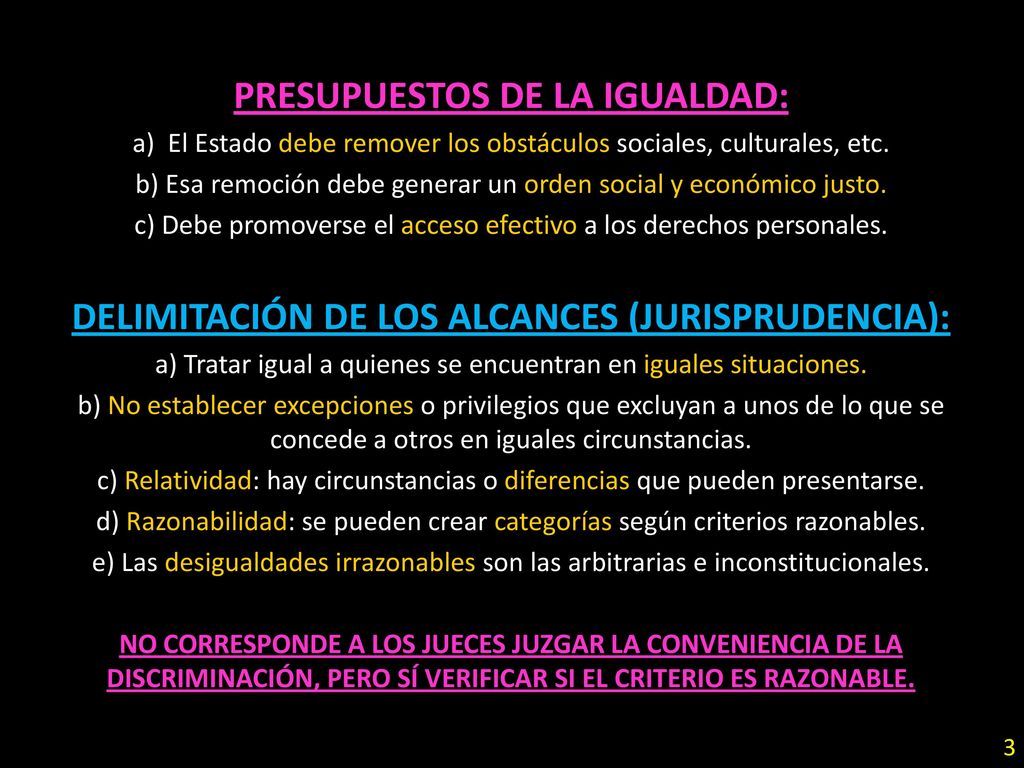 PRESUPUESTOS DE LA IGUALDAD:

a) El Estado debe remover los obstáculos sociales, culturales, etc.

b) Esa remoción debe generar un orden social y económico justo.

c) Debe promoverse el acceso efectivo a los derechos personales.

DELIMITACIÓN DE LOS ALCANCES (JURISPRUDENCIA):

a) Tratar igual a quienes se encuentran en iguales situaciones.

b) No establecer excepciones o privilegios que excluyan a unos de lo que se concede a otros en iguales circunstancias.

c) Relatividad: hay circunstancias o diferencias que pueden presentarse.

d) Razonabilidad: se pueden crear categorías según criterios razonables.

e) Las desigualdades irrazonables son las arbitrarias e inconstitucionales.

NO CORRESPONDE A LOS JUECES JUZGAR LA CONVENIENCIA DE LA DISCRIMINACIÓN, PERO SÍ VERIFICAR SI EL CRITERIO ES RAZONABLE.

3